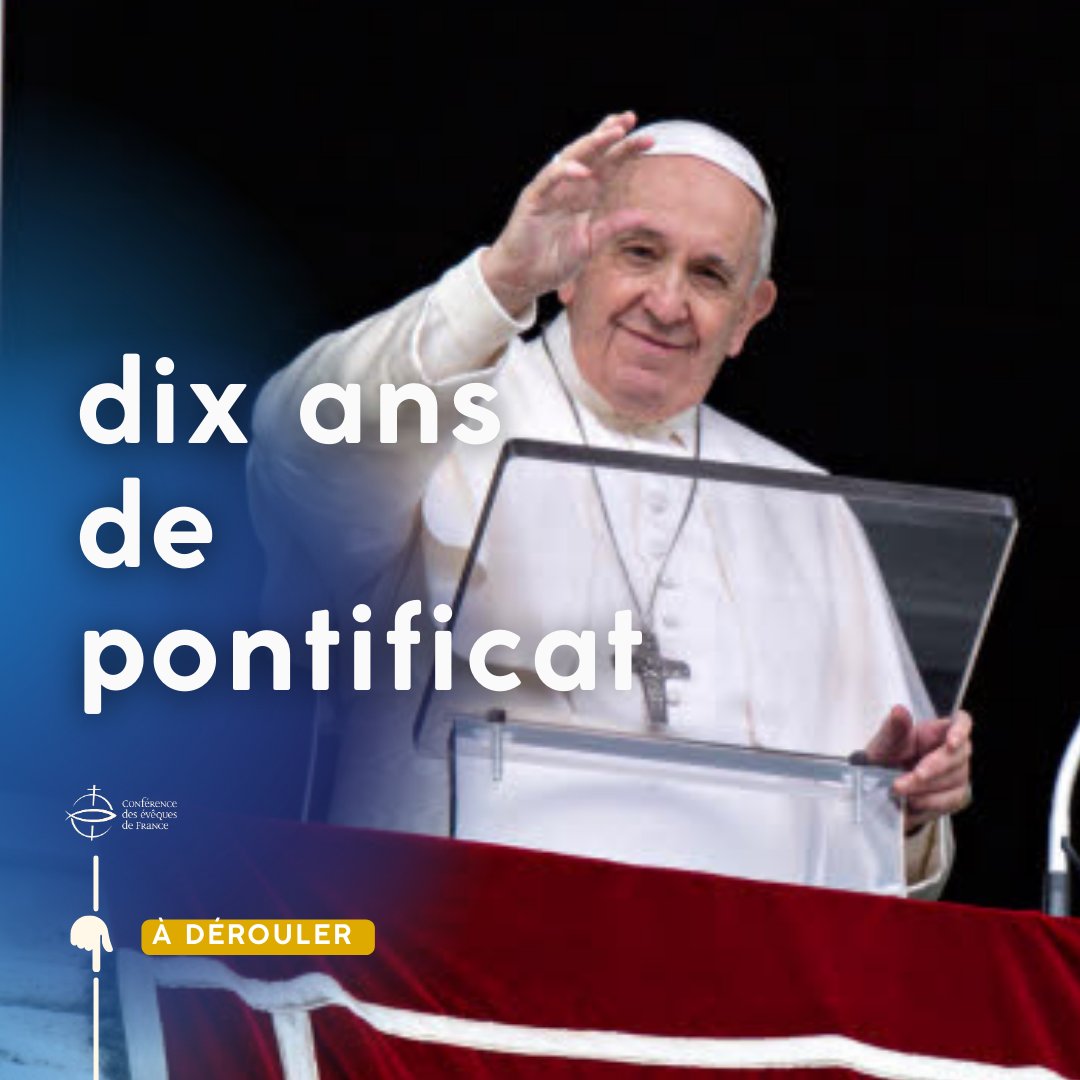 dix ans de pontificat

Conférence des évêques de France

À DÉROULER